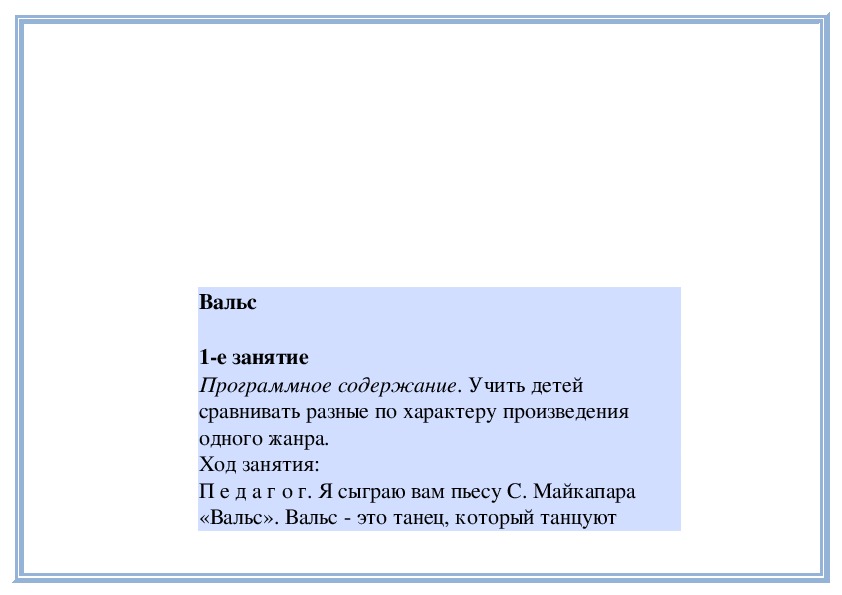 Вальс

1-е занятие
Программное содержание. Учить детей сравнивать разные по характеру произведения одного жанра.
Ход занятия:
П е д а г о г. Я сыграю вам пьесу С. Майкапара «Вальс». Вальс - это танец, который танцуют